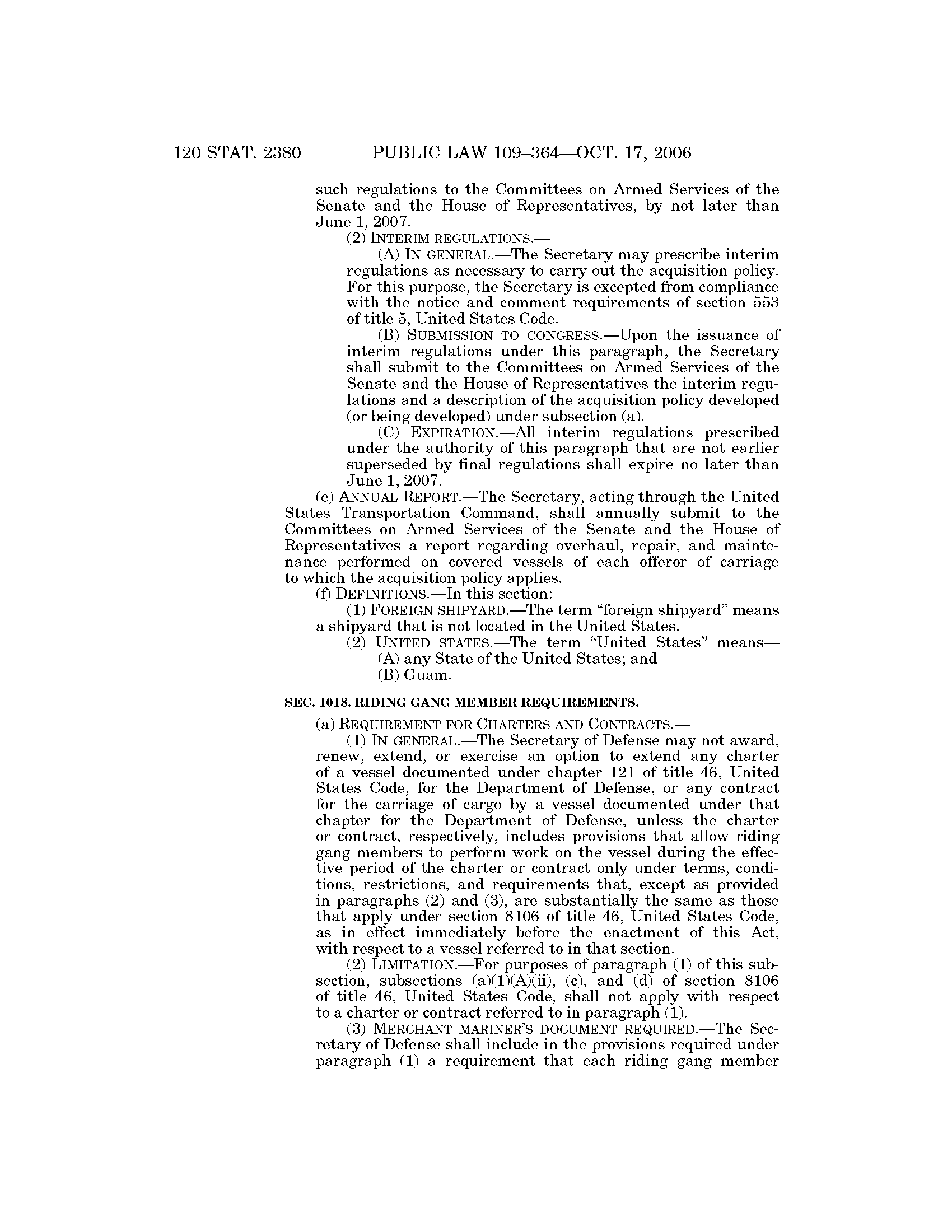 120 STAT. 2380 PUBLIC LAW 109–364—OCT. 17, 2006

such regulations to the Committees on Armed Services of the Senate and the House of Representatives, by not later than June 1, 2007.

(2) INTERIM REGULATIONS.—

(A) IN GENERAL.—The Secretary may prescribe interim regulations as necessary to carry out the acquisition policy. For this purpose, the Secretary is excepted from compliance with the notice and comment requirements of section 553 of title 5, United States Code.

(B) SUBMISSION TO CONGRESS.—Upon the issuance of interim regulations under this paragraph, the Secretary shall submit to the Committees on Armed Services of the Senate and the House of Representatives the interim regulations and a description of the acquisition policy developed (or being developed) under subsection (a).

(C) EXPIRATION.—All interim regulations prescribed under the authority of this paragraph that are not earlier superseded by final regulations shall expire no later than June 1, 2007.

(e) ANNUAL REPORT.—The Secretary, acting through the United States Transportation Command, shall annually submit to the Committees on Armed Services of the Senate and the House of Representatives a report regarding overhaul, repair, and maintenance performed on covered vessels of each offeror of carriage to which the acquisition policy applies.

(f) DEFINITIONS.—In this section:

(1) FOREIGN SHIPYARD.—The term "foreign shipyard" means a shipyard that is not located in the United States.

(2) UNITED STATES.—The term "United States" means—

(A) any State of the United States; and

(B) Guam.

SEC. 1018. RIDING GANG MEMBER REQUIREMENTS.

(a) REQUIREMENT FOR CHARTERS AND CONTRACTS.—

(1) IN GENERAL.—The Secretary of Defense may not award, renew, extend, or exercise an option to extend any charter of a vessel documented under chapter 121 of title 46, United States Code, for the Department of Defense, or any contract for the carriage of cargo by a vessel documented under that chapter for the Department of Defense, unless the charter or contract, respectively, includes provisions that allow riding gang members to perform work on the vessel during the effective period of the charter or contract only under terms, conditions, restrictions, and requirements that, except as provided in paragraphs (2) and (3), are substantially the same as those that apply under section 8106 of title 46, United States Code, as in effect immediately before the enactment of this Act, with respect to a vessel referred to in that section.

(2) LIMITATION.—For purposes of paragraph (1) of this subsection, subsections (a)(1)(A)(ii), (c), and (d) of section 8106 of title 46, United States Code, shall not apply with respect to a charter or contract referred to in paragraph (1).

(3) MERCHANT MARINER'S DOCUMENT REQUIRED.—The Secretary of Defense shall include in the provisions required under paragraph (1) a requirement that each riding gang member